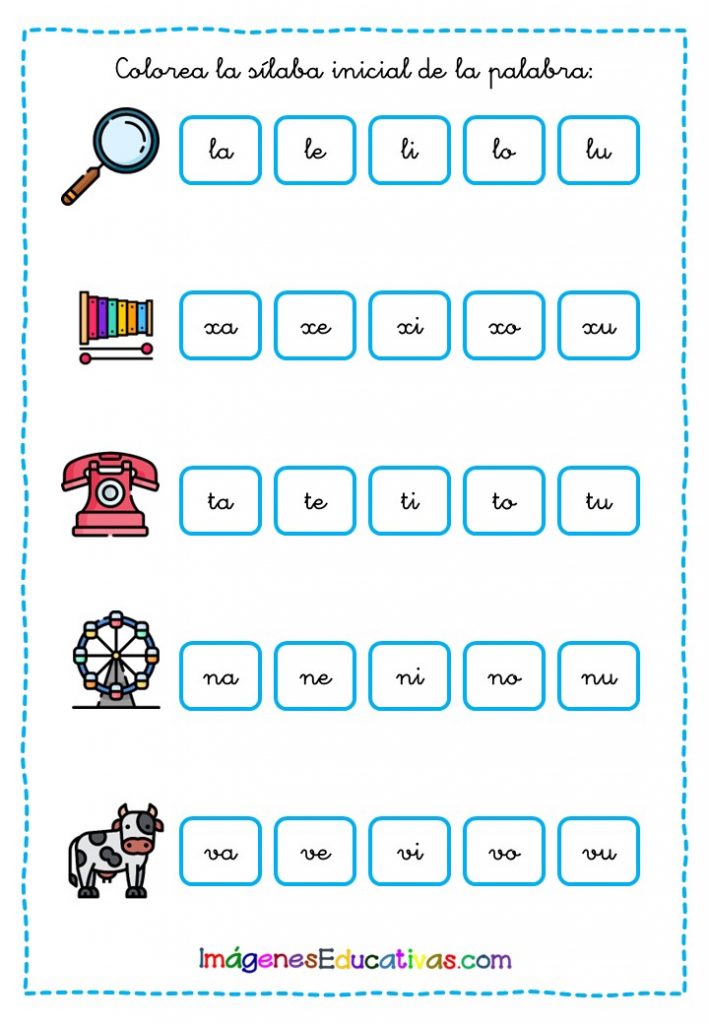 Colorea la sílaba inicial de la palabra:

la le li lo lu

xa xe xi xo xu

ta te ti to tu

na ne ni no nu

va ve vi vo vu

ImágenesEducativas.com